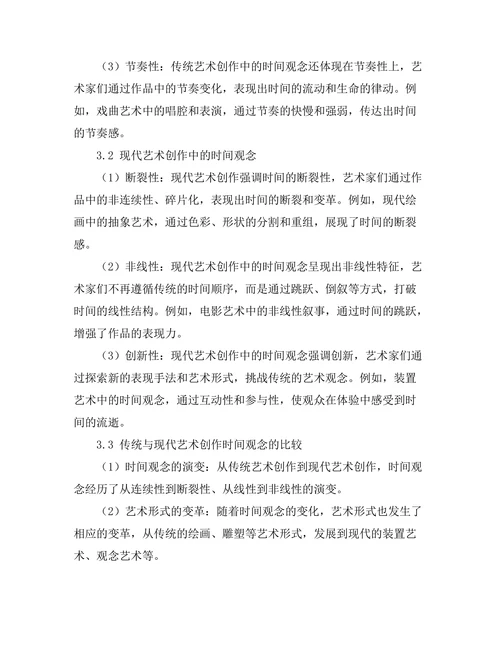 （3）节奏性：传统艺术创作中的时间观念还体现在节奏性上，艺术家们通过作品中的节奏变化，表现出时间的流动和生命的律动。例如，戏曲艺术中的唱腔和表演，通过节奏的快慢和强弱，传达出时间的节奏感。

3.2 现代艺术创作中的时间观念

（1）断裂性：现代艺术创作强调时间的断裂性，艺术家们通过作品中的非连续性、碎片化，表现出时间的断裂和变革。例如，现代绘画中的抽象艺术，通过色彩、形状的分割和重组，展现了时间的断裂感。

（2）非线性：现代艺术创作中的时间观念呈现出非线性特征，艺术家们不再遵循传统的时间顺序，而是通过跳跃、倒叙等方式，打破时间的线性结构。例如，电影艺术中的非线性叙事，通过时间的跳跃，增强了作品的表现力。

（3）创新性：现代艺术创作中的时间观念强调创新，艺术家们通过探索新的表现手法和艺术形式，挑战传统的艺术观念。例如，装置艺术中的时间观念，通过互动性和参与性，使观众在体验中感受到时间的流逝。

3.3 传统与现代艺术创作时间观念的比较

（1）时间观念的演变：从传统艺术创作到现代艺术创作，时间观念经历了从连续性到断裂性、从线性到非线性的演变。

（2）艺术形式的变革：随着时间观念的变化，艺术形式也发生了相应的变革，从传统的绘画、雕塑等艺术形式，发展到现代的装置艺术、观念艺术等。